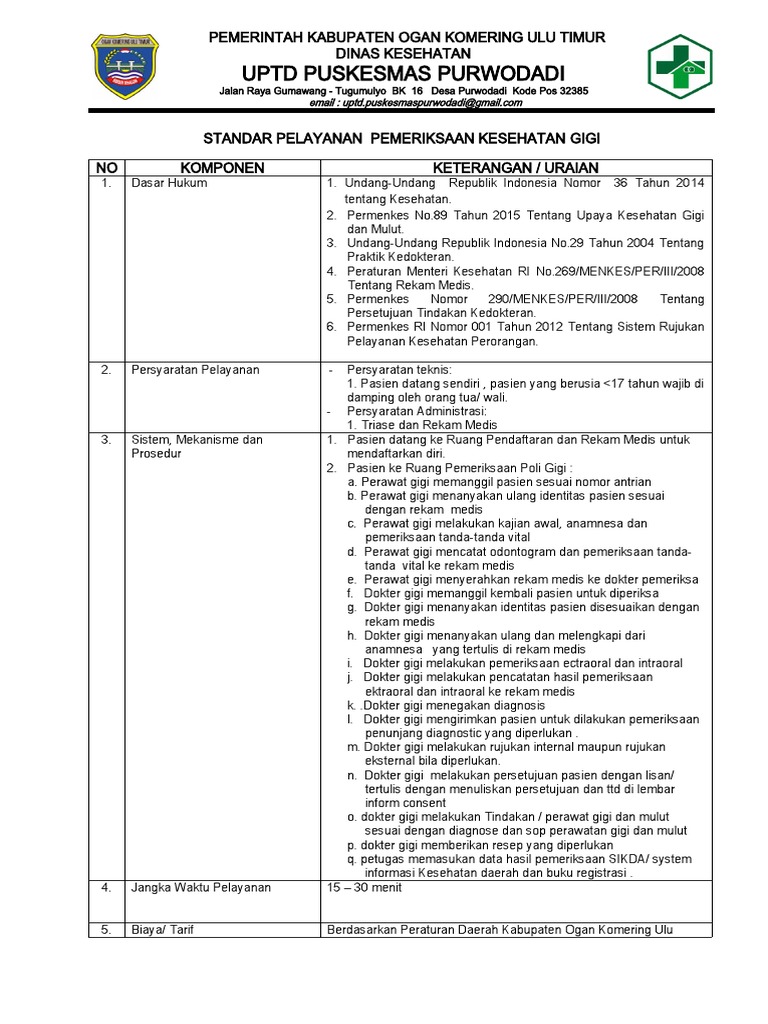 PEMERINTAH KABUPATEN OGAN KOMERING ULU TIMUR
DINAS KESEHATAN
UPTD PUSKESMAS PURWODADI
Jalan Raya Gumawang - Tugumulyo BK 16 Desa Purwodadi Kode Pos 32385
email : uptd.puskesmaspurwodadi@gmail.com

STANDAR PELAYANAN PEMERIKSAAN KESEHATAN GIGI

| NO | KOMPONEN | KETERANGAN / URAIAN |
|---|---|---|
| 1. | Dasar Hukum | 1. Undang-Undang Republik Indonesia Nomor 36 Tahun 2014 tentang Kesehatan. 2. Permenkes No.89 Tahun 2015 Tentang Upaya Kesehatan Gigi dan Mulut. 3. Undang-Undang Republik Indonesia No.29 Tahun 2004 Tentang Praktik Kedokteran. 4. Peraturan Menteri Kesehatan RI No.269/MENKES/PER/III/2008 Tentang Rekam Medis. 5. Permenkes Nomor 290/MENKES/PER/III/2008 Tentang Persetujuan Tindakan Kedokteran. 6. Permenkes RI Nomor 001 Tahun 2012 Tentang Sistem Rujukan Pelayanan Kesehatan Perorangan. |
| 2. | Persyaratan Pelayanan | - Persyaratan teknis: 1. Pasien datang sendiri , pasien yang berusia <17 tahun wajib di damping oleh orang tua/ wali. - Persyaratan Administrasi: 1. Triase dan Rekam Medis |
| 3. | Sistem, Mekanisme dan Prosedur | 1. Pasien datang ke Ruang Pendaftaran dan Rekam Medis untuk mendaftarkan diri. 2. Pasien ke Ruang Pemeriksaan Poli Gigi : a. Perawat gigi memanggil pasien sesuai nomor antrian b. Perawat gigi menanyakan ulang identitas pasien sesuai dengan rekam medis c. Perawat gigi melakukan kajian awal, anamnesa dan pemeriksaan tanda-tanda vital d. Perawat gigi mencatat odontogram dan pemeriksaan tanda-tanda vital ke rekam medis e. Perawat gigi menyerahkan rekam medis ke dokter pemeriksa f. Dokter gigi memanggil kembali pasien untuk diperiksa g. Dokter gigi menanyakan identitas pasien disesuaikan dengan rekam medis h. Dokter gigi menanyakan ulang dan melengkapi dari anamnesa yang tertulis di rekam medis i. Dokter gigi melakukan pemeriksaan ectraoral dan intraoral j. Dokter gigi melakukan pencatatan hasil pemeriksaan ektraoral dan intraoral ke rekam medis k. .Dokter gigi menegakan diagnosis l. Dokter gigi mengirimkan pasien untuk dilakukan pemeriksaan penunjang diagnostic yang diperlukan . m. Dokter gigi melakukan rujukan internal maupun rujukan eksternal bila diperlukan. n. Dokter gigi melakukan persetujuan pasien dengan lisan/ tertulis dengan menuliskan persetujuan dan ttd di lembar inform consent o. dokter gigi melakukan Tindakan / perawat gigi dan mulut sesuai dengan diagnose dan sop perawatan gigi dan mulut p. dokter gigi memberikan resep yang diperlukan q. petugas memasukan data hasil pemeriksaan SIKDA/ system informasi Kesehatan daerah dan buku registrasi . |
| 4. | Jangka Waktu Pelayanan | 15 – 30 menit |
| 5. | Biaya/ Tarif | Berdasarkan Peraturan Daerah Kabupaten Ogan Komering Ulu |